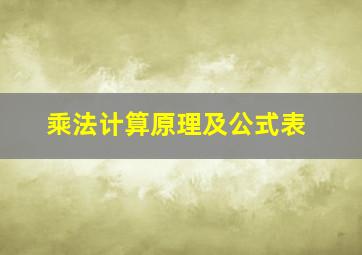 乘法计算原理及公式表